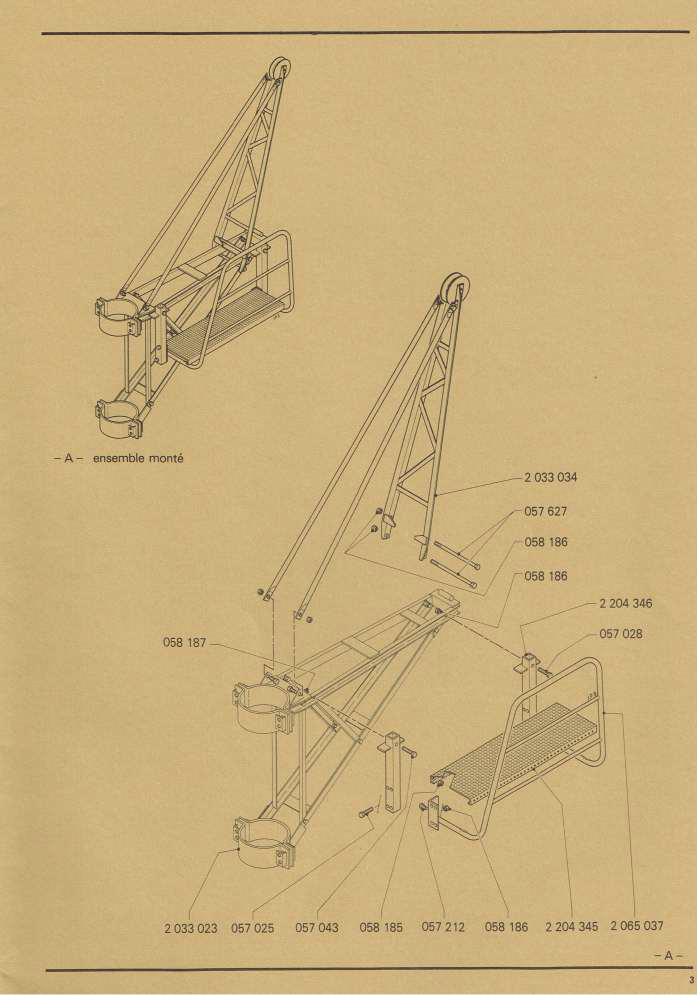 – A – ensemble monté

2 033 034

057 627

058 186

058 186

2 204 346

057 028

058 187

2 033 023 057 025 057 043 058 185 057 212 058 186 2 204 345 2 065 037

– A –

3